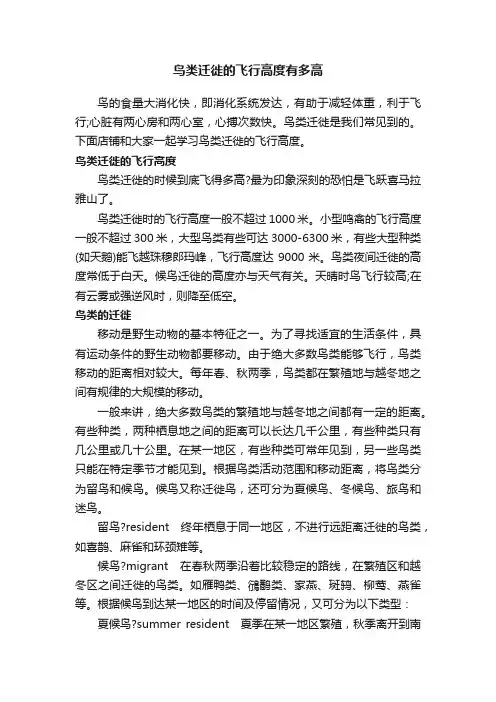 鸟类迁徙的飞行高度有多高

鸟的食量大消化快，即消化系统发达，有助于减轻体重，利于飞行;心脏有两心房和两心室，心搏次数快。鸟类迁徙是我们常见到的。下面店铺和大家一起学习鸟类迁徙的飞行高度。

鸟类迁徙的飞行高度

鸟类迁徙的时候到底飞得多高?最为印象深刻的恐怕是飞跃喜马拉雅山了。

鸟类迁徙时的飞行高度一般不超过 1000 米。小型鸣禽的飞行高度一般不超过 300 米，大型鸟类有些可达 3000-6300 米，有些大型种类(如天鹅)能飞越珠穆朗玛峰，飞行高度达 9000 米。鸟类夜间迁徙的高度常低于白天。候鸟迁徙的高度亦与天气有关。天晴时鸟飞行较高;在有云雾或强逆风时，则降至低空。

鸟类的迁徙

移动是野生动物的基本特征之一。为了寻找适宜的生活条件，具有运动条件的野生动物都要移动。由于绝大多数鸟类能够飞行，鸟类移动的距离相对较大。每年春、秋两季，鸟类都在繁殖地与越冬地之间有规律的大规模的移动。

一般来讲，绝大多数鸟类的繁殖地与越冬地之间都有一定的距离。有些种类，两种栖息地之间的距离可以长达几千公里，有些种类只有几公里或几十公里。在某一地区，有些种类可常年见到，另一些鸟类只能在特定季节才能见到。根据鸟类活动范围和移动距离，将鸟类分为留鸟和候鸟。候鸟又称迁徙鸟，还可分为夏候鸟、冬候鸟、旅鸟和迷鸟。

留鸟?resident 终年栖息于同一地区，不进行远距离迁徙的鸟类，如喜鹊、麻雀和环颈雉等。

候鸟?migrant 在春秋两季沿着比较稳定的路线，在繁殖区和越冬区之间迁徙的鸟类。如雁鸭类、鸻鹬类、家燕、斑鸫、柳莺、燕雀等。根据候鸟到达某一地区的时间及停留情况，又可分为以下类型：

夏候鸟?summer resident 夏季在某一地区繁殖，秋季离开到南